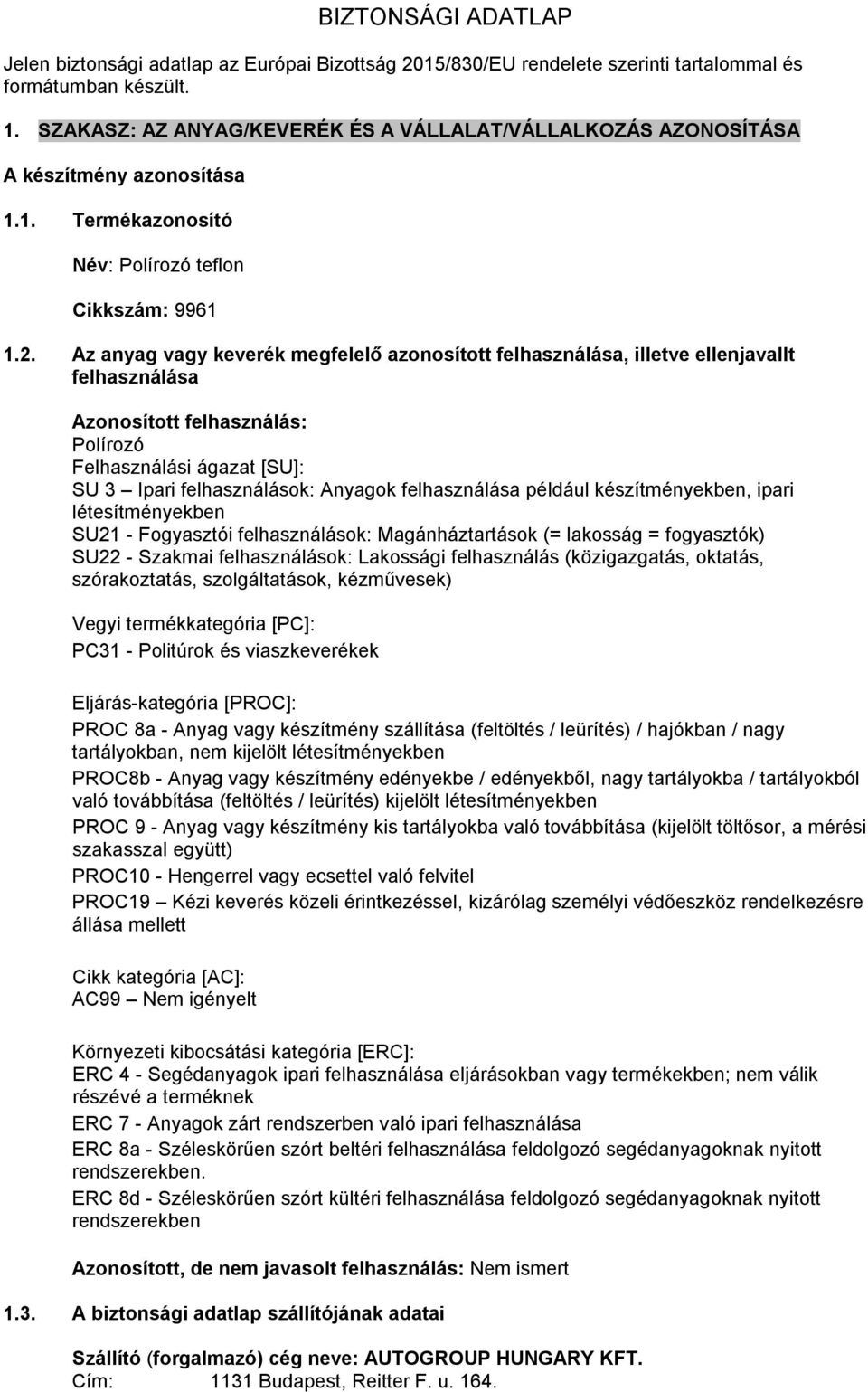 BIZTONSÁGI ADATLAP

Jelen biztonsági adatlap az Európai Bizottság 2015/830/EU rendelete szerinti tartalommal és formátumban készült.

1. SZAKASZ: AZ ANYAG/KEVERÉK ÉS A VÁLLALAT/VÁLLALKOZÁS AZONOSÍTÁSA

A készítmény azonosítása

1.1. Termékazonosító

Név: Polírozó teflon

Cikkszám: 9961

1.2. Az anyag vagy keverék megfelelő azonosított felhasználása, illetve ellenjavallt felhasználása

Azonosított felhasználás:
Polírozó
Felhasználási ágazat [SU]:
SU 3 – Ipari felhasználások: Anyagok felhasználása például készítményekben, ipari létesítményekben
SU21 - Fogyasztói felhasználások: Magánháztartások (= lakosság = fogyasztók)
SU22 - Szakmai felhasználások: Lakossági felhasználás (közigazgatás, oktatás, szórakoztatás, szolgáltatások, kézművesek)

Vegyi termékkategória [PC]:
PC31 - Politúrok és viaszkeverékek

Eljárás-kategória [PROC]:
PROC 8a - Anyag vagy készítmény szállítása (feltöltés / leürítés) / hajókban / nagy tartályokban, nem kijelölt létesítményekben
PROC8b - Anyag vagy készítmény edényekbe / edényekből, nagy tartályokba / tartályokból való továbbítása (feltöltés / leürítés) kijelölt létesítményekben
PROC 9 - Anyag vagy készítmény kis tartályokba való továbbítása (kijelölt töltősor, a mérési szakasszal együtt)
PROC10 - Hengerrel vagy ecsettel való felvitel
PROC19 – Kézi keverés közeli érintkezéssel, kizárólag személyi védőeszköz rendelkezésre állása mellett

Cikk kategória [AC]:
AC99 – Nem igényelt

Környezeti kibocsátási kategória [ERC]:
ERC 4 - Segédanyagok ipari felhasználása eljárásokban vagy termékekben; nem válik részévé a terméknek
ERC 7 - Anyagok zárt rendszerben való ipari felhasználása
ERC 8a - Széleskörűen szórt beltéri felhasználása feldolgozó segédanyagoknak nyitott rendszerekben.
ERC 8d - Széleskörűen szórt kültéri felhasználása feldolgozó segédanyagoknak nyitott rendszerekben

Azonosított, de nem javasolt felhasználás: Nem ismert

1.3. A biztonsági adatlap szállítójának adatai

Szállító (forgalmazó) cég neve: AUTOGROUP HUNGARY KFT.
Cím: 1131 Budapest, Reitter F. u. 164.